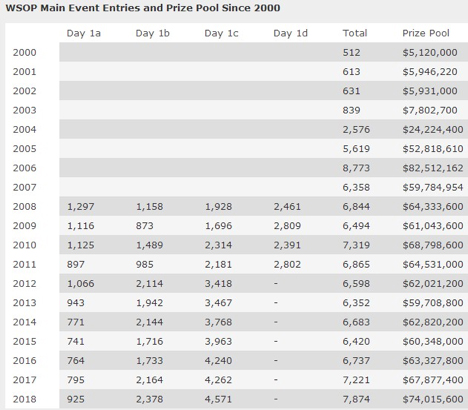 WSOP Main Event Entries and Prize Pool Since 2000

|  | Day 1a | Day 1b | Day 1c | Day 1d | Total | Prize Pool |
|---|---|---|---|---|---|---|
| 2000 |  |  |  |  | 512 | $5,120,000 |
| 2001 |  |  |  |  | 613 | $5,946,220 |
| 2002 |  |  |  |  | 631 | $5,931,000 |
| 2003 |  |  |  |  | 839 | $7,802,700 |
| 2004 |  |  |  |  | 2,576 | $24,224,400 |
| 2005 |  |  |  |  | 5,619 | $52,818,610 |
| 2006 |  |  |  |  | 8,773 | $82,512,162 |
| 2007 |  |  |  |  | 6,358 | $59,784,954 |
| 2008 | 1,297 | 1,158 | 1,928 | 2,461 | 6,844 | $64,333,600 |
| 2009 | 1,116 | 873 | 1,696 | 2,809 | 6,494 | $61,043,600 |
| 2010 | 1,125 | 1,489 | 2,314 | 2,391 | 7,319 | $68,798,600 |
| 2011 | 897 | 985 | 2,181 | 2,802 | 6,865 | $64,531,000 |
| 2012 | 1,066 | 2,114 | 3,418 | - | 6,598 | $62,021,200 |
| 2013 | 943 | 1,942 | 3,467 | - | 6,352 | $59,708,800 |
| 2014 | 771 | 2,144 | 3,768 | - | 6,683 | $62,820,200 |
| 2015 | 741 | 1,716 | 3,963 | - | 6,420 | $60,348,000 |
| 2016 | 764 | 1,733 | 4,240 | - | 6,737 | $63,327,800 |
| 2017 | 795 | 2,164 | 4,262 | - | 7,221 | $67,877,400 |
| 2018 | 925 | 2,378 | 4,571 | - | 7,874 | $74,015,600 |